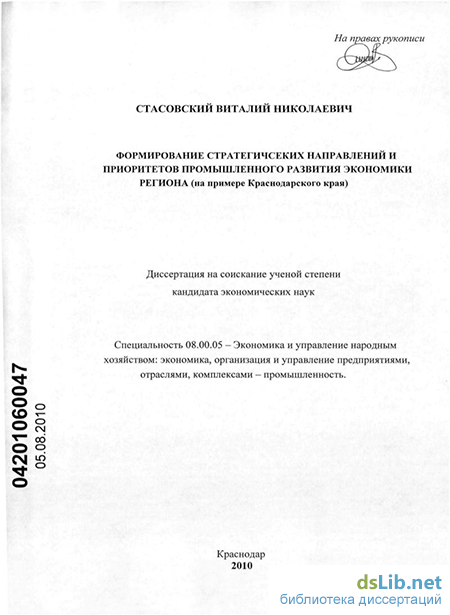 На правах рукописи

СТАСОВСКИЙ ВИТАЛИЙ НИКОЛАЕВИЧ

ФОРМИРОВАНИЕ СТРАТЕГИЧСЕКИХ НАПРАВЛЕНИЙ И ПРИОРИТЕТОВ ПРОМЫШЛЕННОГО РАЗВИТИЯ ЭКОНОМИКИ РЕГИОНА (на примере Краснодарского края)

Диссертация на соискание ученой степени кандидата экономических наук

Специальность 08.00.05 – Экономика и управление народным хозяйством: экономика, организация и управление предприятиями, отраслями, комплексами – промышленность.

04201060047
05.08.2010

Краснодар
2010

dsLib.net
библиотека диссертаций